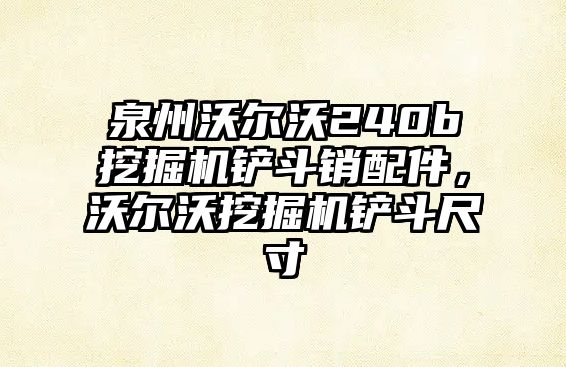 泉州沃尔沃240b挖掘机铲斗销配件，沃尔沃挖掘机铲斗尺寸